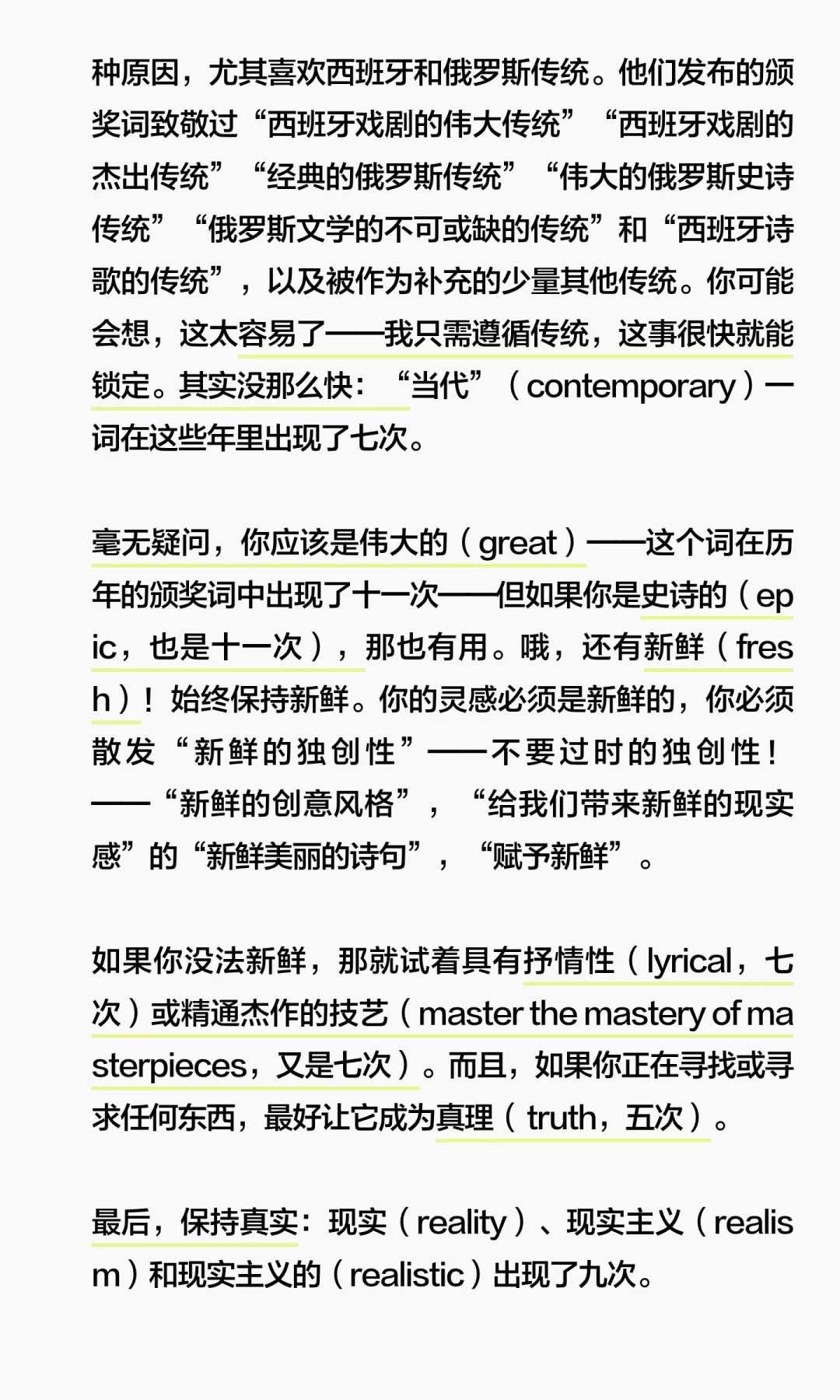 种原因，尤其喜欢西班牙和俄罗斯传统。他们发布的颁奖词致敬过“西班牙戏剧的伟大传统”“西班牙戏剧的杰出传统”“经典的俄罗斯传统”“伟大的俄罗斯史诗传统”“俄罗斯文学的不可或缺的传统”和“西班牙诗歌的传统”，以及被作为补充的少量其他传统。你可能会想，这太容易了——我只需遵循传统，这事很快就能锁定。其实没那么快：“当代”（contemporary）一词在这些年里出现了七次。

毫无疑问，你应该是伟大的（great）——这个词在历年的颁奖词中出现了十一次——但如果你是史诗的（epic，也是十一次），那也有用。哦，还有新鲜（fresh）！始终保持新鲜。你的灵感必须是新鲜的，你必须散发“新鲜的独创性”——不要过时的独创性！——“新鲜的创意风格”，“给我们带来新鲜的现实感”的“新鲜美丽的诗句”，“赋予新鲜”。

如果你没法新鲜，那就试着具有抒情性（lyrical，七次）或精通杰作的技艺（master the mastery of masterpieces，又是七次）。而且，如果你正在寻找或寻求任何东西，最好让它成为真理（truth，五次）。

最后，保持真实：现实（reality）、现实主义（realism）和现实主义的（realistic）出现了九次。